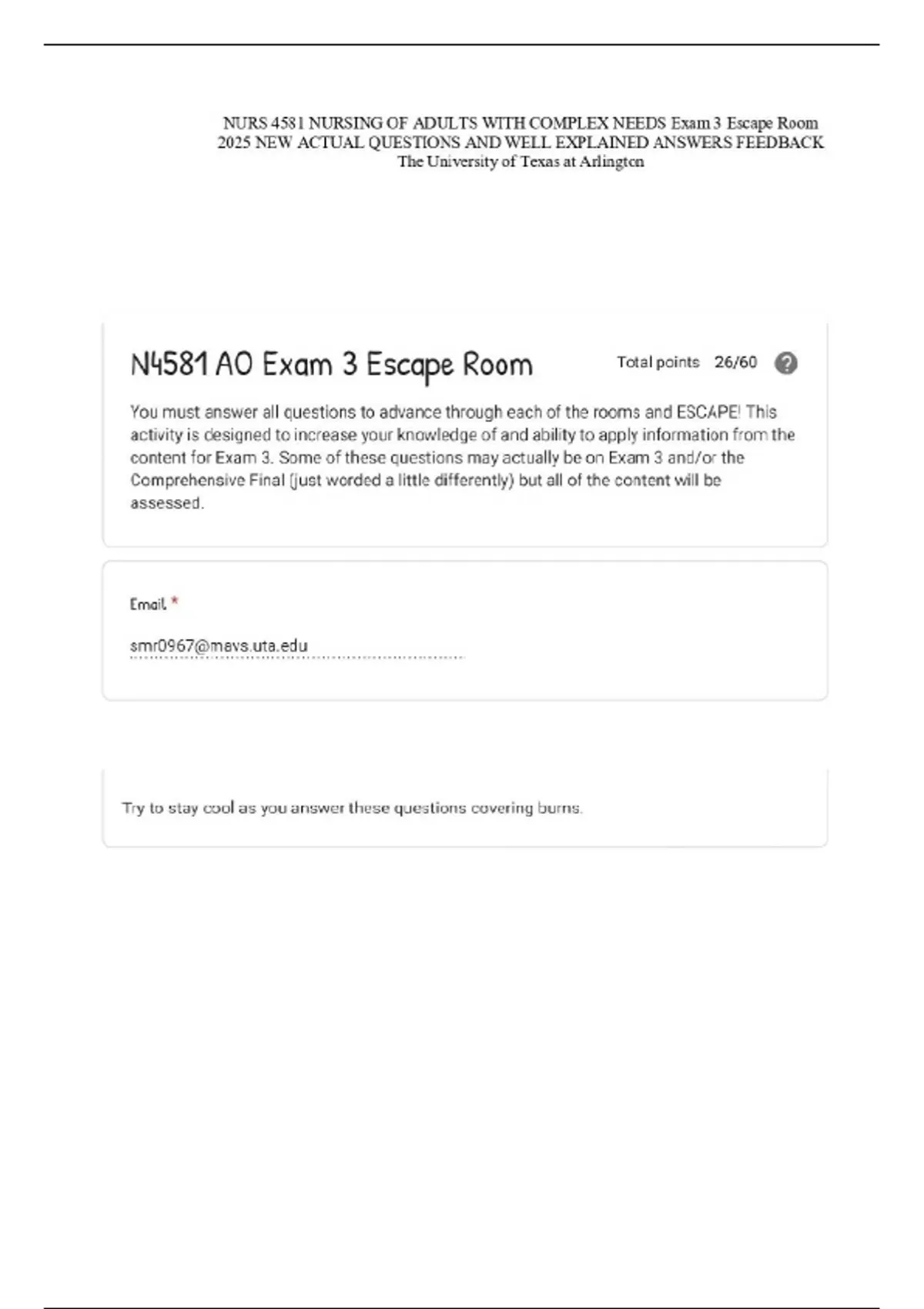 NURS 4581 NURSING OF ADULTS WITH COMPLEX NEEDS Exam 3 Escape Room 2025 NEW ACTUAL QUESTIONS AND WELL EXPLAINED ANSWERS FEEDBACK The University of Texas at Arlington

N4581 AO Exam 3 Escape Room

Total points 26/60

You must answer all questions to advance through each of the rooms and ESCAPE! This activity is designed to increase your knowledge of and ability to apply information from the content for Exam 3. Some of these questions may actually be on Exam 3 and/or the Comprehensive Final (just worded a little differently) but all of the content will be assessed.

Email *

smr0967@mavs.uta.edu

Try to stay cool as you answer these questions covering burns.